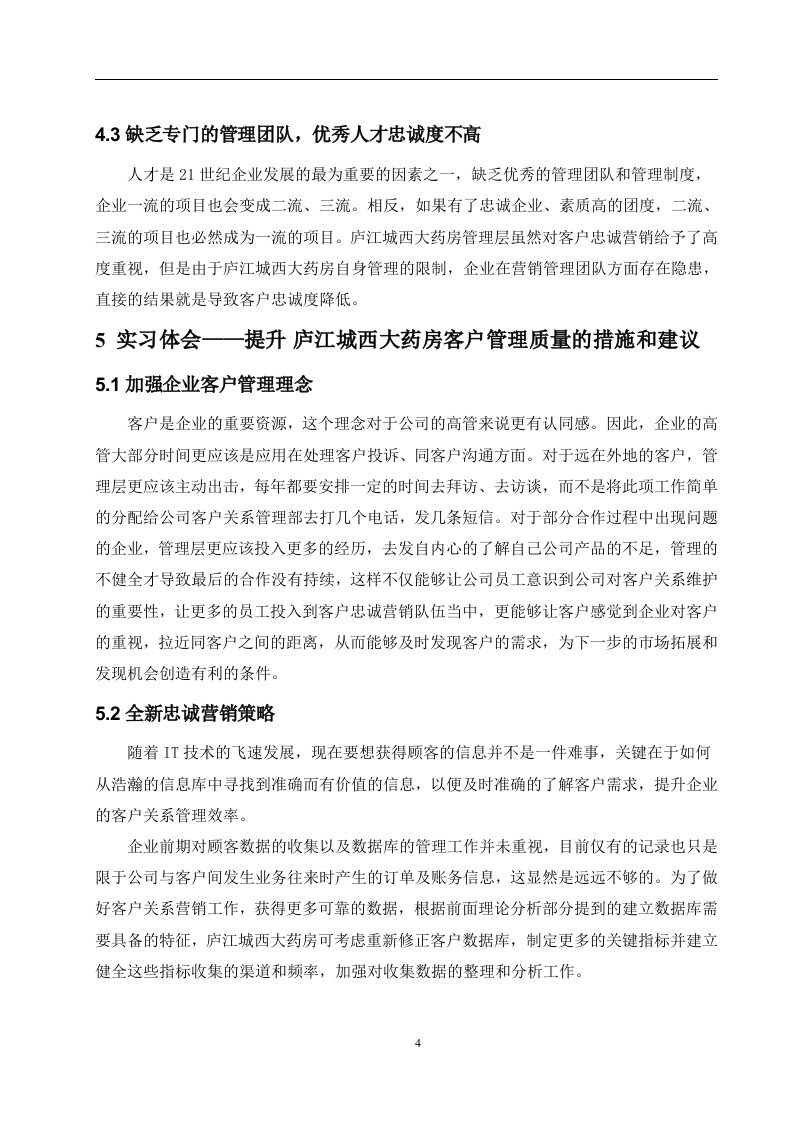 4.3 缺乏专门的管理团队，优秀人才忠诚度不高

人才是 21 世纪企业发展的最为重要的因素之一，缺乏优秀的管理团队和管理制度，企业一流的项目也会变成二流、三流。相反，如果有了忠诚企业、素质高的团度，二流、三流的项目也必然成为一流的项目。庐江城西大药房管理层虽然对客户忠诚营销给予了高度重视，但是由于庐江城西大药房自身管理的限制，企业在营销管理团队方面存在隐患，直接的结果就是导致客户忠诚度降低。

5 实习体会——提升 庐江城西大药房客户管理质量的措施和建议

5.1 加强企业客户管理理念

客户是企业的重要资源，这个理念对于公司的高管来说更有认同感。因此，企业的高管大部分时间更应该是应用在处理客户投诉、同客户沟通方面。对于远在外地的客户，管理层更应该主动出击，每年都要安排一定的时间去拜访、去访谈，而不是将此项工作简单的分配给公司客户关系管理部去打几个电话，发几条短信。对于部分合作过程中出现问题的企业，管理层更应该投入更多的经历，去发自内心的了解自己公司产品的不足，管理的不健全才导致最后的合作没有持续，这样不仅能够让公司员工意识到公司对客户关系维护的重要性，让更多的员工投入到客户忠诚营销队伍当中，更能够让客户感觉到企业对客户的重视，拉近同客户之间的距离，从而能够及时发现客户的需求，为下一步的市场拓展和发现机会创造有利的条件。

5.2 全新忠诚营销策略

随着 IT 技术的飞速发展，现在要想获得顾客的信息并不是一件难事，关键在于如何从浩瀚的信息库中寻找到准确而有价值的信息，以便及时准确的了解客户需求，提升企业的客户关系管理效率。

企业前期对顾客数据的收集以及数据库的管理工作并未重视，目前仅有的记录也只是限于公司与客户间发生业务往来时产生的订单及账务信息，这显然是远远不够的。为了做好客户关系营销工作，获得更多可靠的数据，根据前面理论分析部分提到的建立数据库需要具备的特征，庐江城西大药房可考虑重新修正客户数据库，制定更多的关键指标并建立健全这些指标收集的渠道和频率，加强对收集数据的整理和分析工作。

4